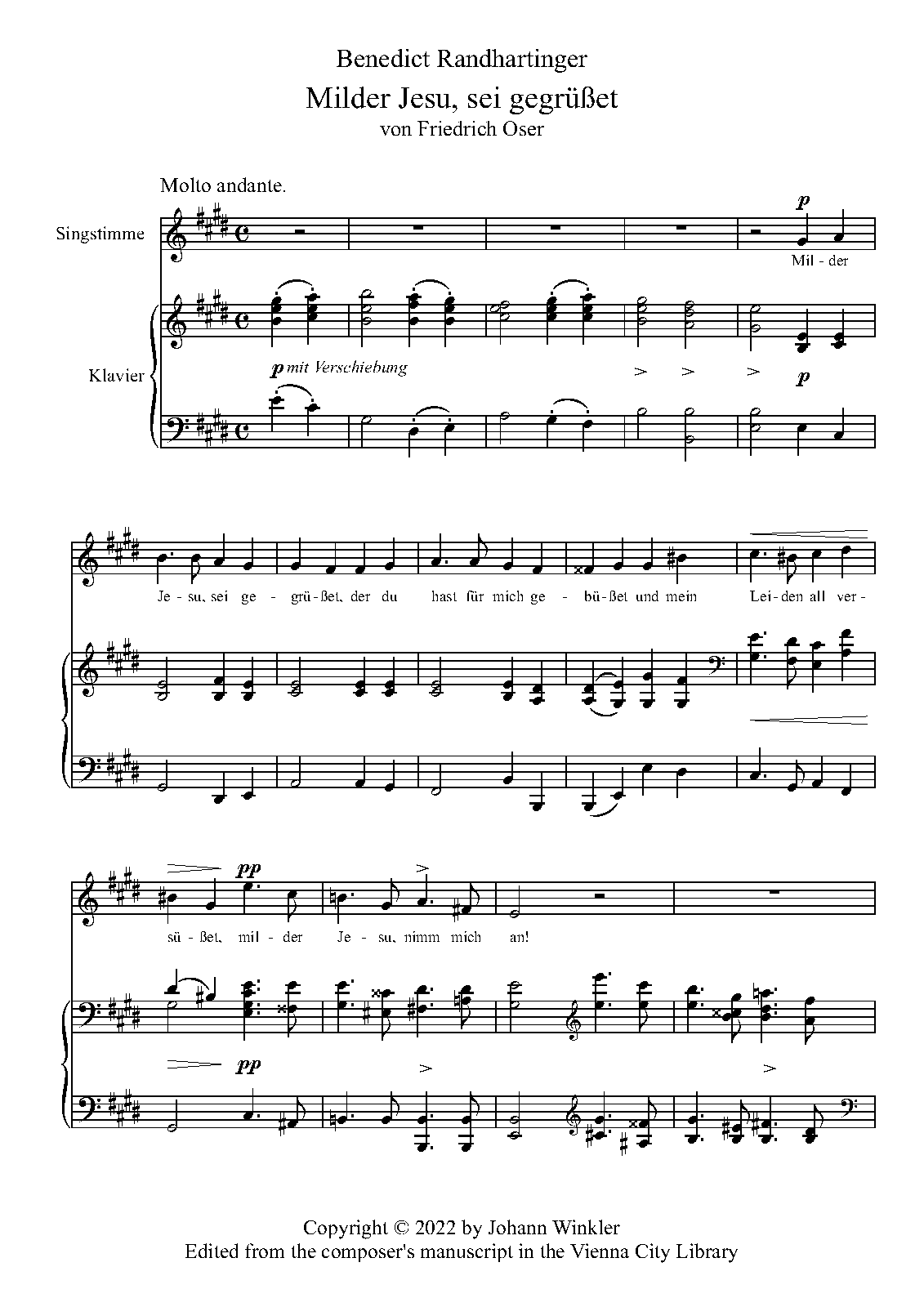 Benedict Randhartinger

Milder Jesu, sei gegrüßet

von Friedrich Oser

Molto andante.

Singstimme

p

Mil - der

Klavier

p mit Verschiebung

p

Je - su, sei ge - grü - ßet, der du hast für mich ge - bü - ßet und mein Lei - den all ver -

pp

sü - ßet, mil - der Je - su, nimm mich an!

pp

Copyright © 2022 by Johann Winkler
Edited from the composer's manuscript in the Vienna City Library